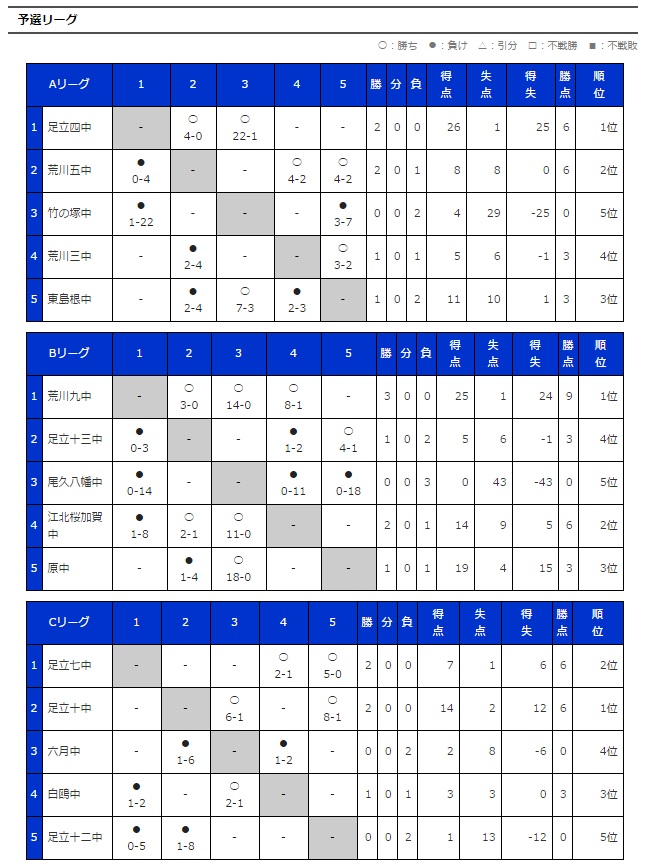 予選リーグ

○：勝ち ●：負け △：引分 □：不戦勝 ■：不戦敗

| | Aリーグ | 1 | 2 | 3 | 4 | 5 | 勝 | 分 | 負 | 得点 | 失点 | 得失 | 勝点 | 順位 |
|---|---|---|---|---|---|---|---|---|---|---|---|---|---|---|
| 1 | 足立四中 | - | ○ 4-0 | ○ 22-1 | - | - | 2 | 0 | 0 | 26 | 1 | 25 | 6 | 1位 |
| 2 | 荒川五中 | ● 0-4 | - | - | ○ 4-2 | ○ 4-2 | 2 | 0 | 1 | 8 | 8 | 0 | 6 | 2位 |
| 3 | 竹の塚中 | ● 1-22 | - | - | - | ● 3-7 | 0 | 0 | 2 | 4 | 29 | -25 | 0 | 5位 |
| 4 | 荒川三中 | - | ● 2-4 | - | - | ○ 3-2 | 1 | 0 | 1 | 5 | 6 | -1 | 3 | 4位 |
| 5 | 東島根中 | - | ● 2-4 | ○ 7-3 | ● 2-3 | - | 1 | 0 | 2 | 11 | 10 | 1 | 3 | 3位 |

| | Bリーグ | 1 | 2 | 3 | 4 | 5 | 勝 | 分 | 負 | 得点 | 失点 | 得失 | 勝点 | 順位 |
|---|---|---|---|---|---|---|---|---|---|---|---|---|---|---|
| 1 | 荒川九中 | - | ○ 3-0 | ○ 14-0 | ○ 8-1 | - | 3 | 0 | 0 | 25 | 1 | 24 | 9 | 1位 |
| 2 | 足立十三中 | ● 0-3 | - | - | ● 1-2 | ○ 4-1 | 1 | 0 | 2 | 5 | 6 | -1 | 3 | 4位 |
| 3 | 尾久八幡中 | ● 0-14 | - | - | ● 0-11 | ● 0-18 | 0 | 0 | 3 | 0 | 43 | -43 | 0 | 5位 |
| 4 | 江北桜加賀中 | ● 1-8 | ○ 2-1 | ○ 11-0 | - | - | 2 | 0 | 1 | 14 | 9 | 5 | 6 | 2位 |
| 5 | 原中 | - | ● 1-4 | ○ 18-0 | - | - | 1 | 0 | 1 | 19 | 4 | 15 | 3 | 3位 |

| | Cリーグ | 1 | 2 | 3 | 4 | 5 | 勝 | 分 | 負 | 得点 | 失点 | 得失 | 勝点 | 順位 |
|---|---|---|---|---|---|---|---|---|---|---|---|---|---|---|
| 1 | 足立七中 | - | - | - | ○ 2-1 | ○ 5-0 | 2 | 0 | 0 | 7 | 1 | 6 | 6 | 2位 |
| 2 | 足立十中 | - | - | ○ 6-1 | - | ○ 8-1 | 2 | 0 | 0 | 14 | 2 | 12 | 6 | 1位 |
| 3 | 六月中 | - | ● 1-6 | - | ● 1-2 | - | 0 | 0 | 2 | 2 | 8 | -6 | 0 | 4位 |
| 4 | 白鴎中 | ● 1-2 | - | ○ 2-1 | - | - | 1 | 0 | 1 | 3 | 3 | 0 | 3 | 3位 |
| 5 | 足立十二中 | ● 0-5 | ● 1-8 | - | - | - | 0 | 0 | 2 | 1 | 13 | -12 | 0 | 5位 |